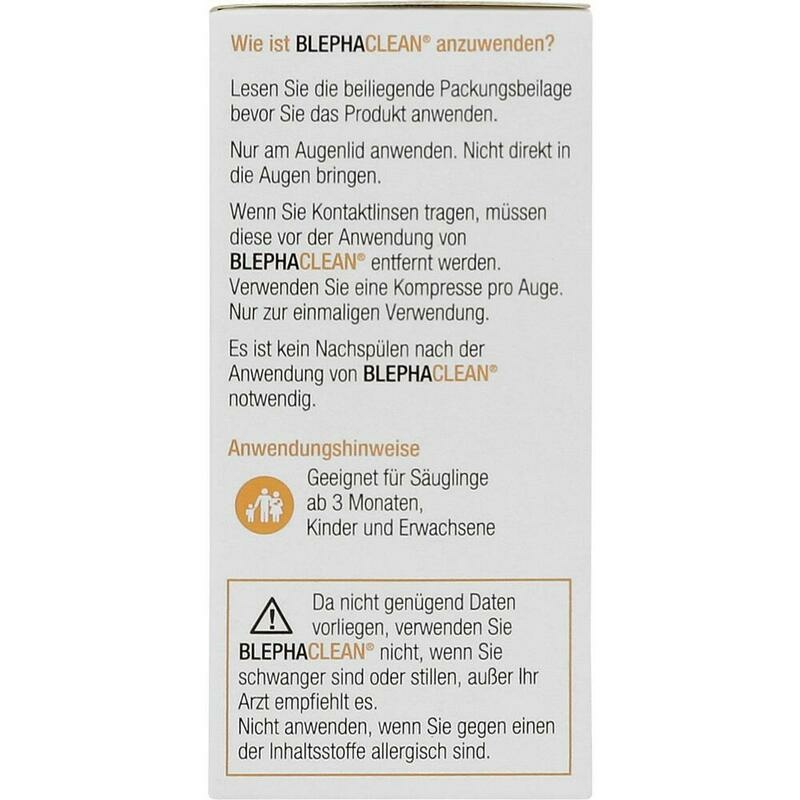 Wie ist BLEPHACLEAN® anzuwenden?

Lesen Sie die beiliegende Packungsbeilage bevor Sie das Produkt anwenden.

Nur am Augenlid anwenden. Nicht direkt in die Augen bringen.

Wenn Sie Kontaktlinsen tragen, müssen diese vor der Anwendung von BLEPHACLEAN® entfernt werden. Verwenden Sie eine Kompresse pro Auge. Nur zur einmaligen Verwendung.

Es ist kein Nachspülen nach der Anwendung von BLEPHACLEAN® notwendig.

Anwendungshinweise

Geeignet für Säuglinge ab 3 Monaten, Kinder und Erwachsene

Da nicht genügend Daten vorliegen, verwenden Sie BLEPHACLEAN® nicht, wenn Sie schwanger sind oder stillen, außer Ihr Arzt empfiehlt es.
Nicht anwenden, wenn Sie gegen einen der Inhaltsstoffe allergisch sind.